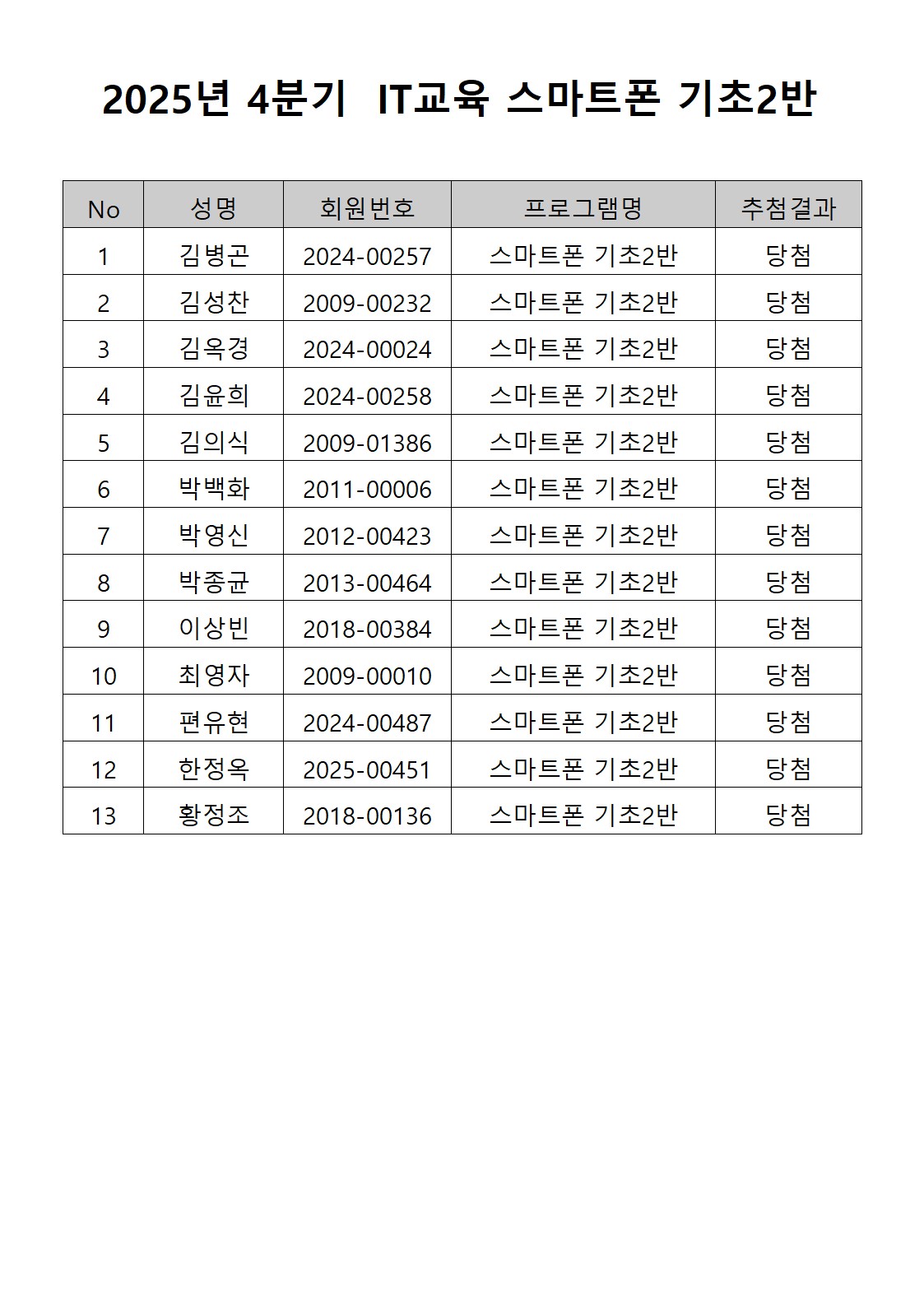 2025년 4분기 IT교육 스마트폰 기초2반

| No | 성명 | 회원번호 | 프로그램명 | 추첨결과 |
|---|---|---|---|---|
| 1 | 김병곤 | 2024-00257 | 스마트폰 기초2반 | 당첨 |
| 2 | 김성찬 | 2009-00232 | 스마트폰 기초2반 | 당첨 |
| 3 | 김옥경 | 2024-00024 | 스마트폰 기초2반 | 당첨 |
| 4 | 김윤희 | 2024-00258 | 스마트폰 기초2반 | 당첨 |
| 5 | 김의식 | 2009-01386 | 스마트폰 기초2반 | 당첨 |
| 6 | 박백화 | 2011-00006 | 스마트폰 기초2반 | 당첨 |
| 7 | 박영신 | 2012-00423 | 스마트폰 기초2반 | 당첨 |
| 8 | 박종균 | 2013-00464 | 스마트폰 기초2반 | 당첨 |
| 9 | 이상빈 | 2018-00384 | 스마트폰 기초2반 | 당첨 |
| 10 | 최영자 | 2009-00010 | 스마트폰 기초2반 | 당첨 |
| 11 | 편유현 | 2024-00487 | 스마트폰 기초2반 | 당첨 |
| 12 | 한정옥 | 2025-00451 | 스마트폰 기초2반 | 당첨 |
| 13 | 황정조 | 2018-00136 | 스마트폰 기초2반 | 당첨 |